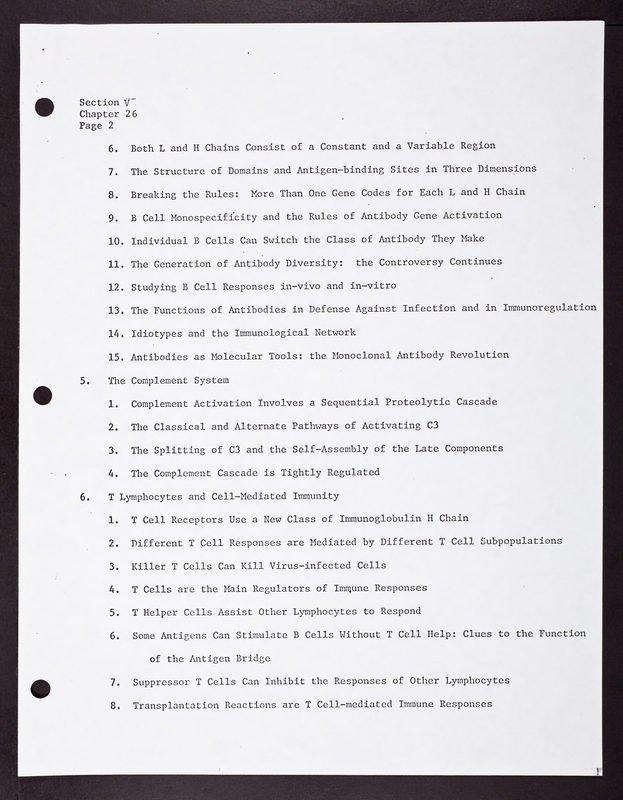 Section V
Chapter 26
Page 2

6. Both L and H Chains Consist of a Constant and a Variable Region

7. The Structure of Domains and Antigen-binding Sites in Three Dimensions

8. Breaking the Rules: More Than One Gene Codes for Each L and H Chain

9. B Cell Monospecificity and the Rules of Antibody Gene Activation

10. Individual B Cells Can Switch the Class of Antibody They Make

11. The Generation of Antibody Diversity: the Controversy Continues

12. Studying B Cell Responses in-vivo and in-vitro

13. The Functions of Antibodies in Defense Against Infection and in Immunoregulation

14. Idiotypes and the Immunological Network

15. Antibodies as Molecular Tools: the Monoclonal Antibody Revolution

5. The Complement System

1. Complement Activation Involves a Sequential Proteolytic Cascade

2. The Classical and Alternate Pathways of Activating C3

3. The Splitting of C3 and the Self-Assembly of the Late Components

4. The Complement Cascade is Tightly Regulated

6. T Lymphocytes and Cell-Mediated Immunity

1. T Cell Receptors Use a New Class of Immunoglobulin H Chain

2. Different T Cell Responses are Mediated by Different T Cell Subpopulations

3. Killer T Cells Can Kill Virus-infected Cells

4. T Cells are the Main Regulators of Immune Responses

5. T Helper Cells Assist Other Lymphocytes to Respond

6. Some Antigens Can Stimulate B Cells Without T Cell Help: Clues to the Function of the Antigen Bridge

7. Suppressor T Cells Can Inhibit the Responses of Other Lymphocytes

8. Transplantation Reactions are T Cell-mediated Immune Responses